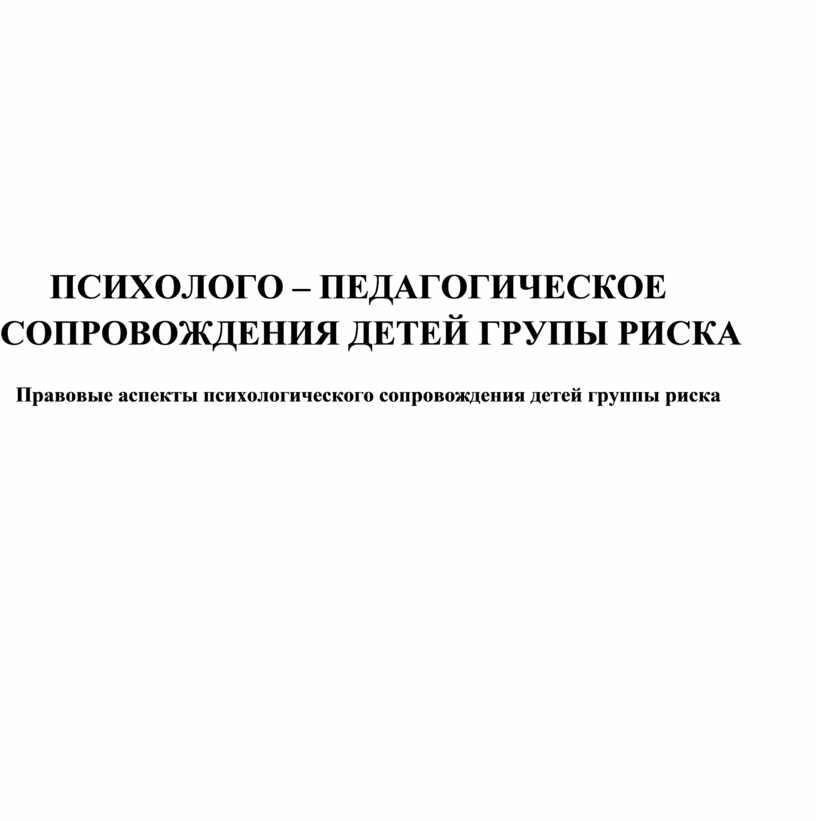 ПСИХОЛОГО – ПЕДАГОГИЧЕСКОЕ СОПРОВОЖДЕНИЯ ДЕТЕЙ ГРУПЫ РИСКА

Правовые аспекты психологического сопровождения детей группы риска